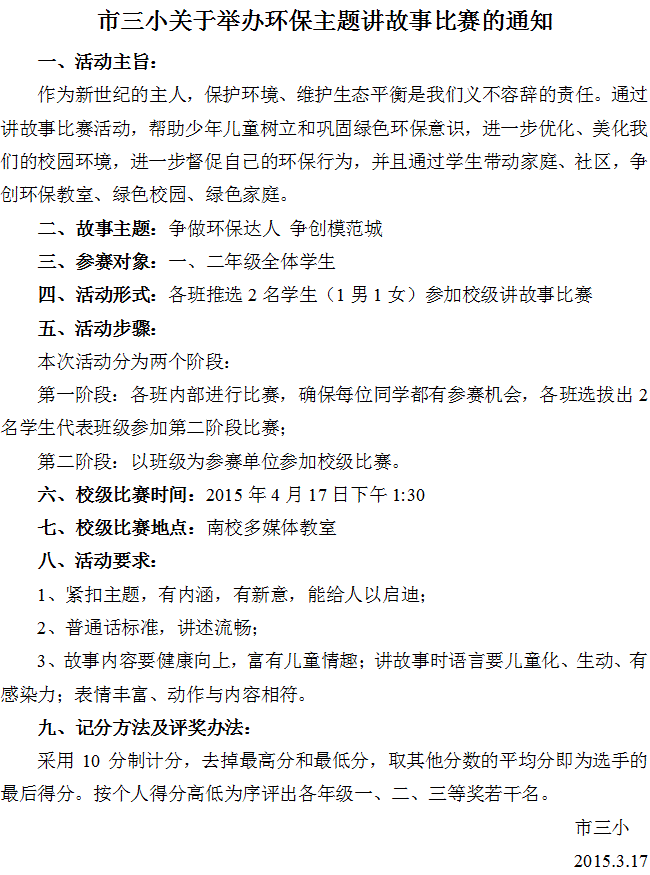 市三小关于举办环保主题讲故事比赛的通知

一、活动主旨：

作为新世纪的主人，保护环境、维护生态平衡是我们义不容辞的责任。通过讲故事比赛活动，帮助少年儿童树立和巩固绿色环保意识，进一步优化、美化我们的校园环境，进一步督促自己的环保行为，并且通过学生带动家庭、社区，争创环保教室、绿色校园、绿色家庭。

二、故事主题：争做环保达人 争创模范城

三、参赛对象：一、二年级全体学生

四、活动形式：各班推选 2 名学生（1 男 1 女）参加校级讲故事比赛

五、活动步骤：

本次活动分为两个阶段：

第一阶段：各班内部进行比赛，确保每位同学都有参赛机会，各班选拔出 2 名学生代表班级参加第二阶段比赛；

第二阶段：以班级为参赛单位参加校级比赛。

六、校级比赛时间：2015 年 4 月 17 日下午 1:30

七、校级比赛地点：南校多媒体教室

八、活动要求：

1、紧扣主题，有内涵，有新意，能给人以启迪；

2、普通话标准，讲述流畅；

3、故事内容要健康向上，富有儿童情趣；讲故事时语言要儿童化、生动、有感染力；表情丰富、动作与内容相符。

九、记分方法及评奖办法：

采用 10 分制计分，去掉最高分和最低分，取其他分数的平均分即为选手的最后得分。按个人得分高低为序评出各年级一、二、三等奖若干名。

市三小

2015.3.17